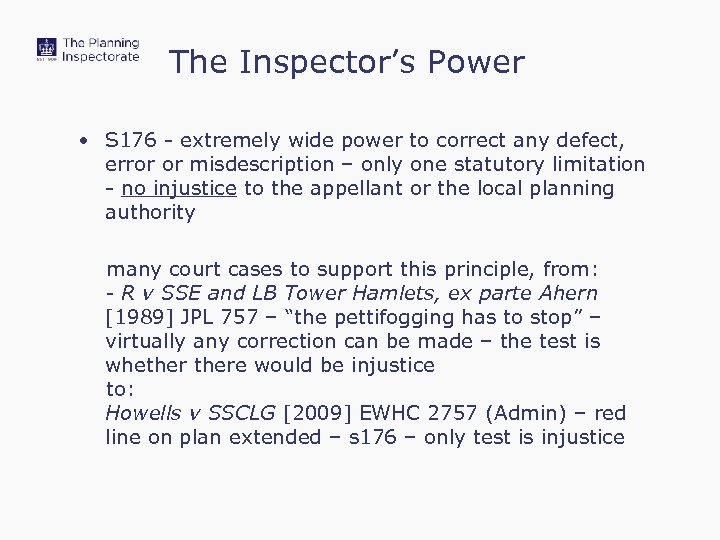 The Planning Inspectorate

The Inspector's Power

• S176 - extremely wide power to correct any defect, error or misdescription – only one statutory limitation - no injustice to the appellant or the local planning authority

many court cases to support this principle, from:
- R v SSE and LB Tower Hamlets, ex parte Ahern [1989] JPL 757 – "the pettifogging has to stop" – virtually any correction can be made – the test is whether there would be injustice
to:
Howells v SSCLG [2009] EWHC 2757 (Admin) – red line on plan extended – s176 – only test is injustice